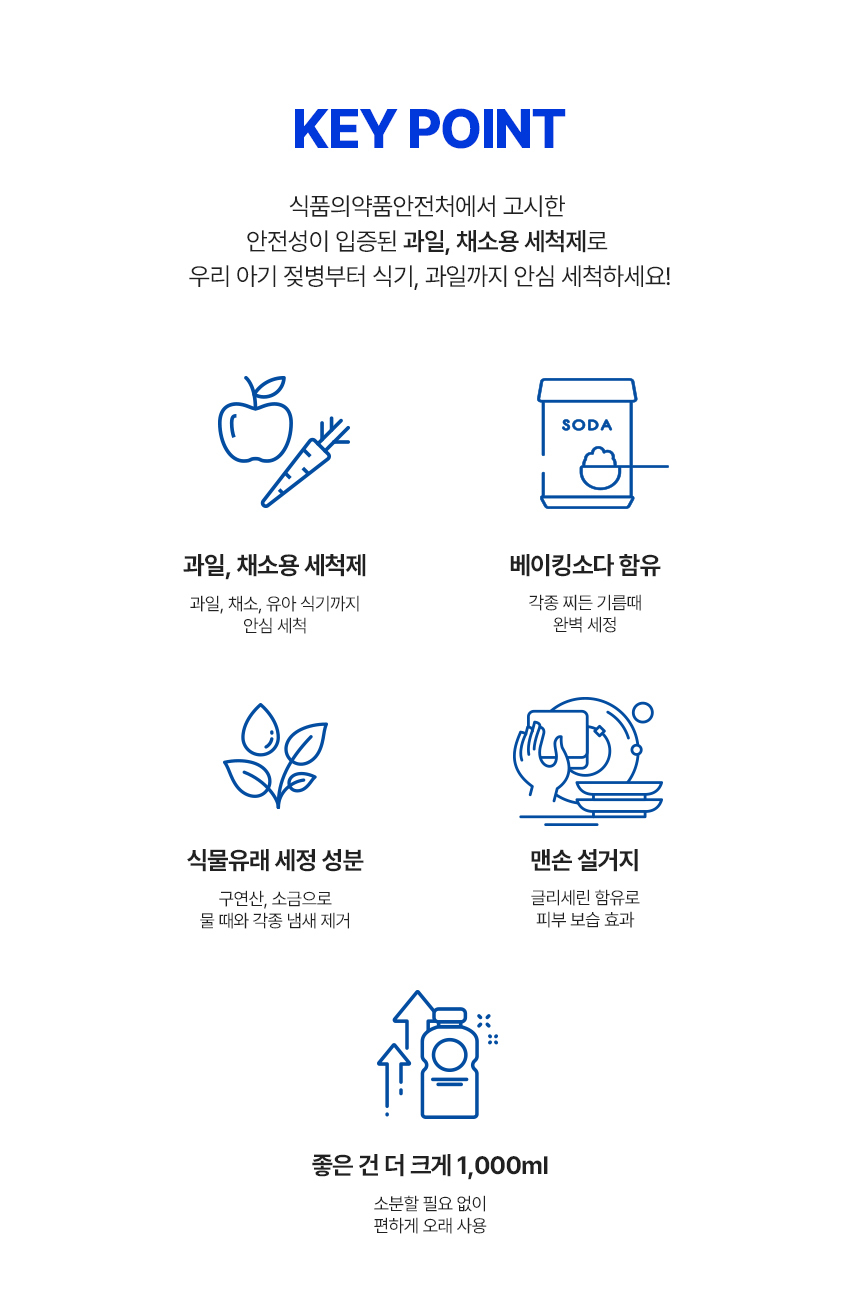 KEY POINT

식품의약품안전처에서 고시한
안전성이 입증된 과일, 채소용 세척제로
우리 아기 젖병부터 식기, 과일까지 안심 세척하세요!

과일, 채소용 세척제

과일, 채소, 유아 식기까지
안심 세척

SODA

베이킹소다 함유

각종 찌든 기름때
완벽 세정

식물유래 세정 성분

구연산, 소금으로
물 때와 각종 냄새 제거

맨손 설거지

글리세린 함유로
피부 보습 효과

좋은 건 더 크게 1,000ml

소분할 필요 없이
편하게 오래 사용